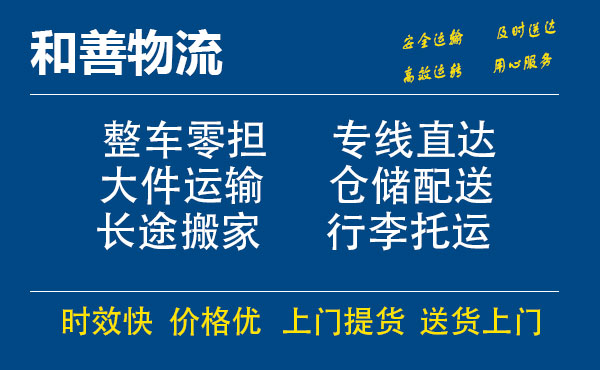 和善物流

安全运输 及时送达
高效运转 用心服务

整车零担 专线直达
大件运输 仓储配送
长途搬家 行李托运

时效快 价格优 上门提货 送货上门